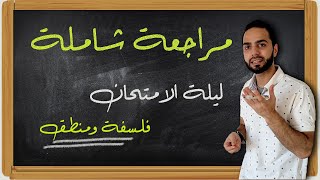 مراجعة شاملة

ليلة الامتحان

فلسفة ومنطق